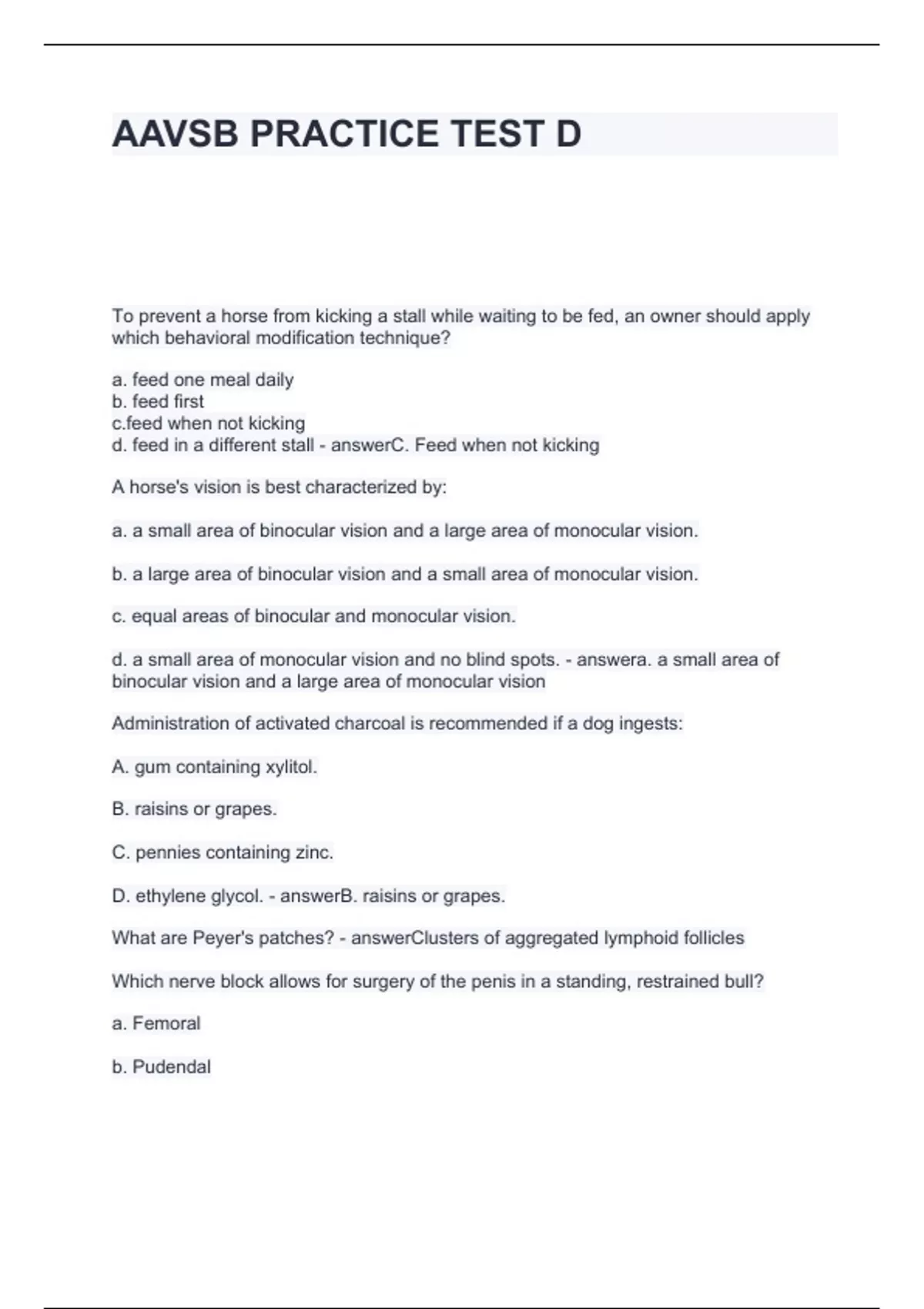 AAVSB PRACTICE TEST D

To prevent a horse from kicking a stall while waiting to be fed, an owner should apply which behavioral modification technique?

a. feed one meal daily
b. feed first
c.feed when not kicking
d. feed in a different stall - answerC. Feed when not kicking

A horse's vision is best characterized by:

a. a small area of binocular vision and a large area of monocular vision.

b. a large area of binocular vision and a small area of monocular vision.

c. equal areas of binocular and monocular vision.

d. a small area of monocular vision and no blind spots. - answera. a small area of binocular vision and a large area of monocular vision

Administration of activated charcoal is recommended if a dog ingests:

A. gum containing xylitol.

B. raisins or grapes.

C. pennies containing zinc.

D. ethylene glycol. - answerB. raisins or grapes.

What are Peyer's patches? - answerClusters of aggregated lymphoid follicles

Which nerve block allows for surgery of the penis in a standing, restrained bull?

a. Femoral

b. Pudendal